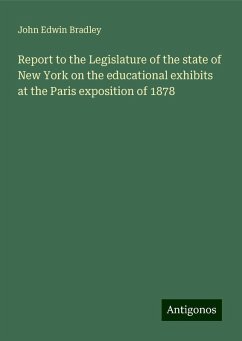 John Edwin Bradley

Report to the Legislature of the state of New York on the educational exhibits at the Paris exposition of 1878

Antigonos